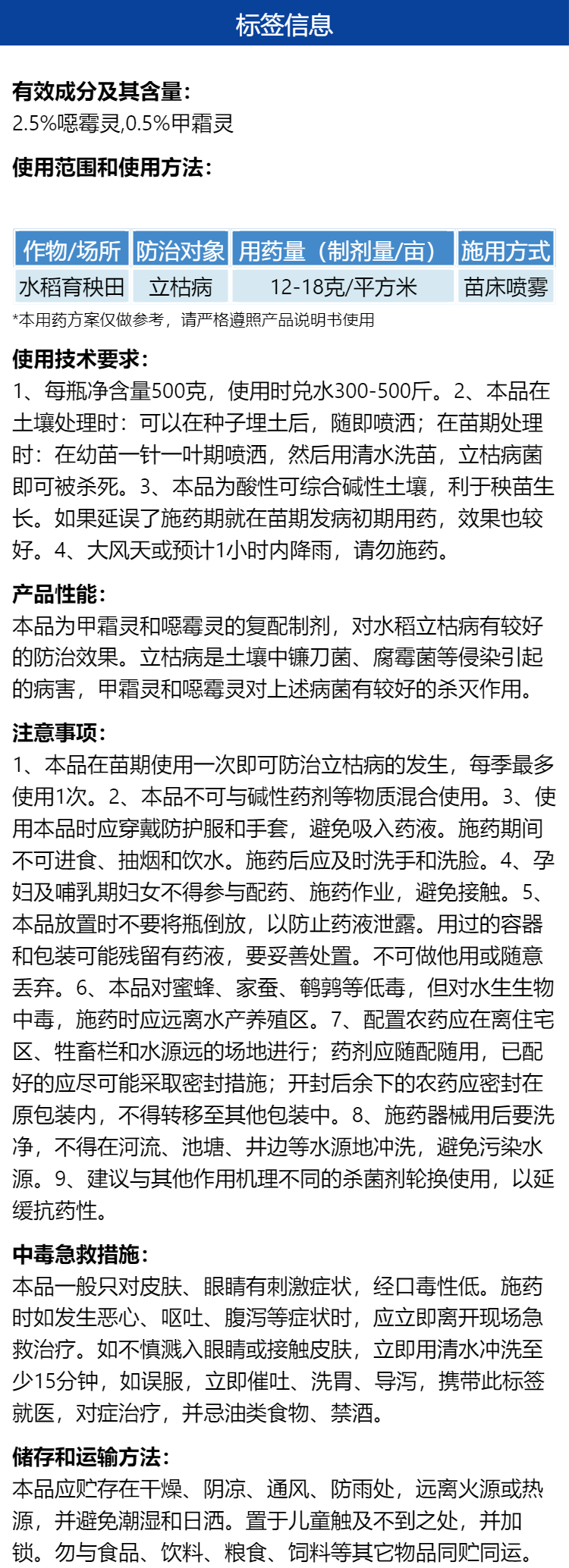 标签信息

有效成分及其含量:
2.5%噁霉灵,0.5%甲霜灵

使用范围和使用方法:

| 作物/场所 | 防治对象 | 用药量（制剂量/亩） | 施用方式 |
|---|---|---|---|
| 水稻育秧田 | 立枯病 | 12-18克/平方米 | 苗床喷雾 |

*本用药方案仅做参考，请严格遵照产品说明书使用

使用技术要求:
1、每瓶净含量500克，使用时兑水300-500斤。2、本品在土壤处理时：可以在种子埋土后，随即喷洒；在苗期处理时：在幼苗一针一叶期喷洒，然后用清水洗苗，立枯病菌即可被杀死。3、本品为酸性可综合碱性土壤，利于秧苗生长。如果延误了施药期就在苗期发病初期用药，效果也较好。4、大风天或预计1小时内降雨，请勿施药。

产品性能:
本品为甲霜灵和噁霉灵的复配制剂，对水稻立枯病有较好的防治效果。立枯病是土壤中镰刀菌、腐霉菌等侵染引起的病害，甲霜灵和噁霉灵对上述病菌有较好的杀灭作用。

注意事项:
1、本品在苗期使用一次即可防治立枯病的发生，每季最多使用1次。2、本品不可与碱性药剂等物质混合使用。3、使用本品时应穿戴防护服和手套，避免吸入药液。施药期间不可进食、抽烟和饮水。施药后应及时洗手和洗脸。4、孕妇及哺乳期妇女不得参与配药、施药作业，避免接触。5、本品放置时不要将瓶倒放，以防止药液泄露。用过的容器和包装可能残留有药液，要妥善处置。不可做他用或随意丢弃。6、本品对蜜蜂、家蚕、鹌鹑等低毒，但对水生生物中毒，施药时应远离水产养殖区。7、配置农药应在离住宅区、牲畜栏和水源远的场地进行；药剂应随配随用，已配好的应尽可能采取密封措施；开封后余下的农药应密封在原包装内，不得转移至其他包装中。8、施药器械用后要洗净，不得在河流、池塘、井边等水源地冲洗，避免污染水源。9、建议与其他作用机理不同的杀菌剂轮换使用，以延缓抗药性。

中毒急救措施:
本品一般只对皮肤、眼睛有刺激症状，经口毒性低。施药时如发生恶心、呕吐、腹泻等症状时，应立即离开现场急救治疗。如不慎溅入眼睛或接触皮肤，立即用清水冲洗至少15分钟，如误服，立即催吐、洗胃、导泻，携带此标签就医，对症治疗，并忌油类食物、禁酒。

储存和运输方法:
本品应贮存在干燥、阴凉、通风、防雨处，远离火源或热源，并避免潮湿和日洒。置于儿童触及不到之处，并加锁。勿与食品、饮料、粮食、饲料等其它物品同贮同运。